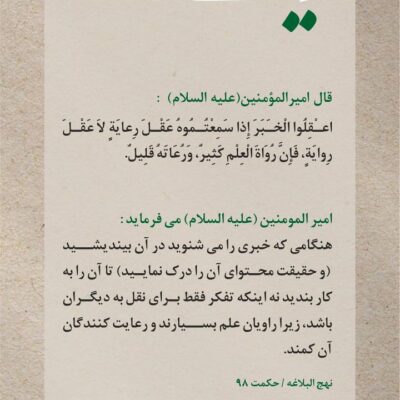 قال امیرالمؤمنین(علیه السلام) :

اعْقِلُوا الْخَبَرَ إِذَا سَمِعْتُمُوهُ عَقْلَ رِعَايَةٍ لاَ عَقْلَ رِوَايَةٍ، فَإِنَّ رُوَاةَ الْعِلْمِ كَثِيرٌ، وَرُعَاتَهُ قَلِيلٌ.

امیر المومنین (علیه السلام) می فرماید:

هنگامی که خبری را می شنوید در آن بیندیشید (و حقیقت محتوای آن را درک نمایید) تا آن را به کار بندید نه اینکه تفکر فقط برای نقل به دیگران باشد، زیرا راویان علم بسیارند و رعایت کنندگان آن کمند.

نهج البلاغه / حکمت ۹۸